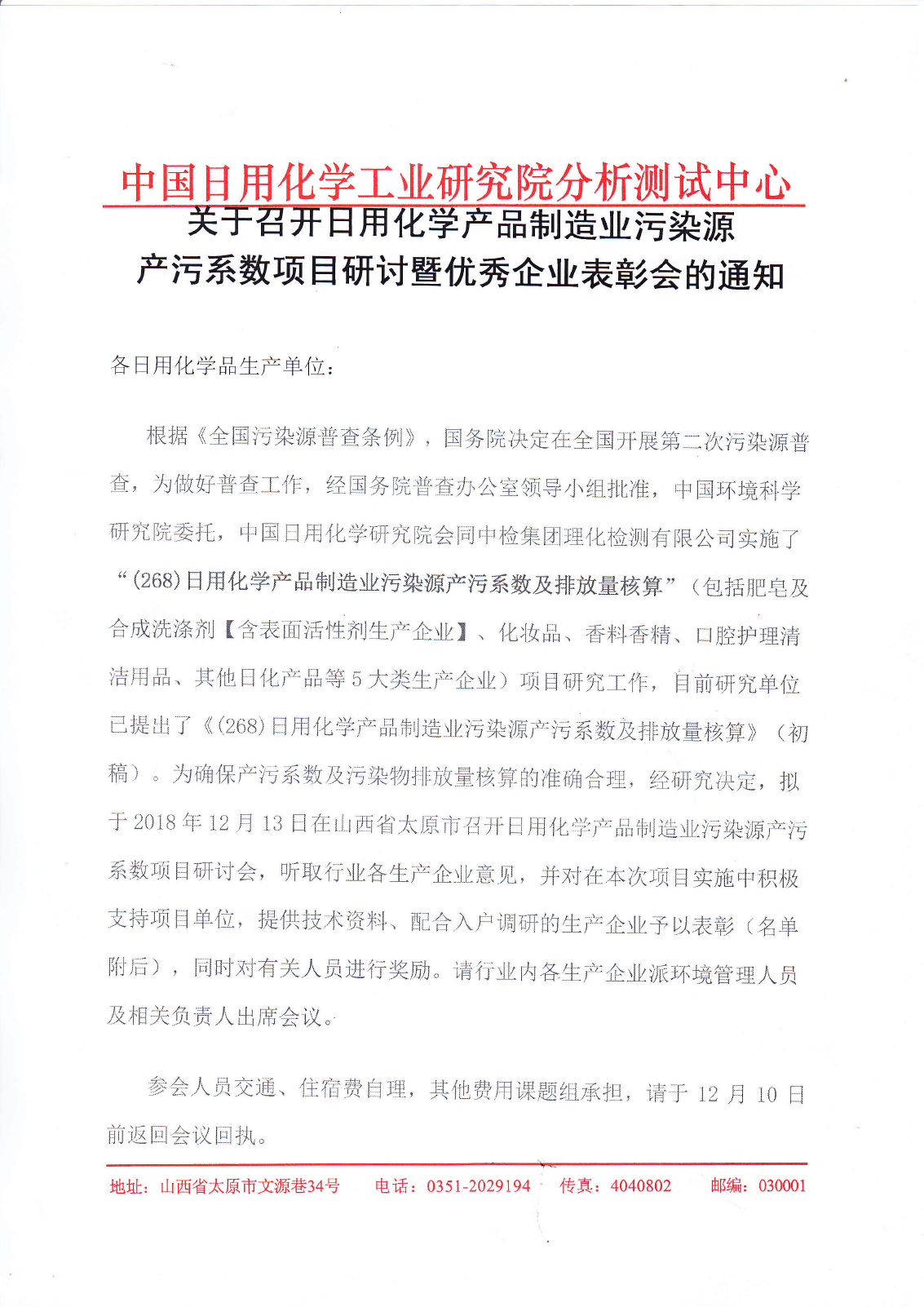 中国日用化学工业研究院分析测试中心

关于召开日用化学产品制造业污染源产污系数项目研讨暨优秀企业表彰会的通知

各日用化学品生产单位：

根据《全国污染源普查条例》，国务院决定在全国开展第二次污染源普查，为做好普查工作，经国务院普查办公室领导小组批准，中国环境科学研究院委托，中国日用化学研究院会同中检集团理化检测有限公司实施了“(268)日用化学产品制造业污染源产污系数及排放量核算”（包括肥皂及合成洗涤剂【含表面活性剂生产企业】、化妆品、香料香精、口腔护理清洁用品、其他日化产品等5大类生产企业）项目研究工作，目前研究单位已提出了《(268)日用化学产品制造业污染源产污系数及排放量核算》（初稿）。为确保产污系数及污染物排放量核算的准确合理，经研究决定，拟于2018年12月13日在山西省太原市召开日用化学产品制造业污染源产污系数项目研讨会，听取行业各生产企业意见，并对在本次项目实施中积极支持项目单位，提供技术资料、配合入户调研的生产企业予以表彰（名单附后），同时对有关人员进行奖励。请行业内各生产企业派环境管理人员及相关负责人出席会议。

参会人员交通、住宿费自理，其他费用课题组承担，请于12月10日前返回会议回执。

地址：山西省太原市文源巷34号　电话：0351-2029194　传真：4040802　邮编：030001